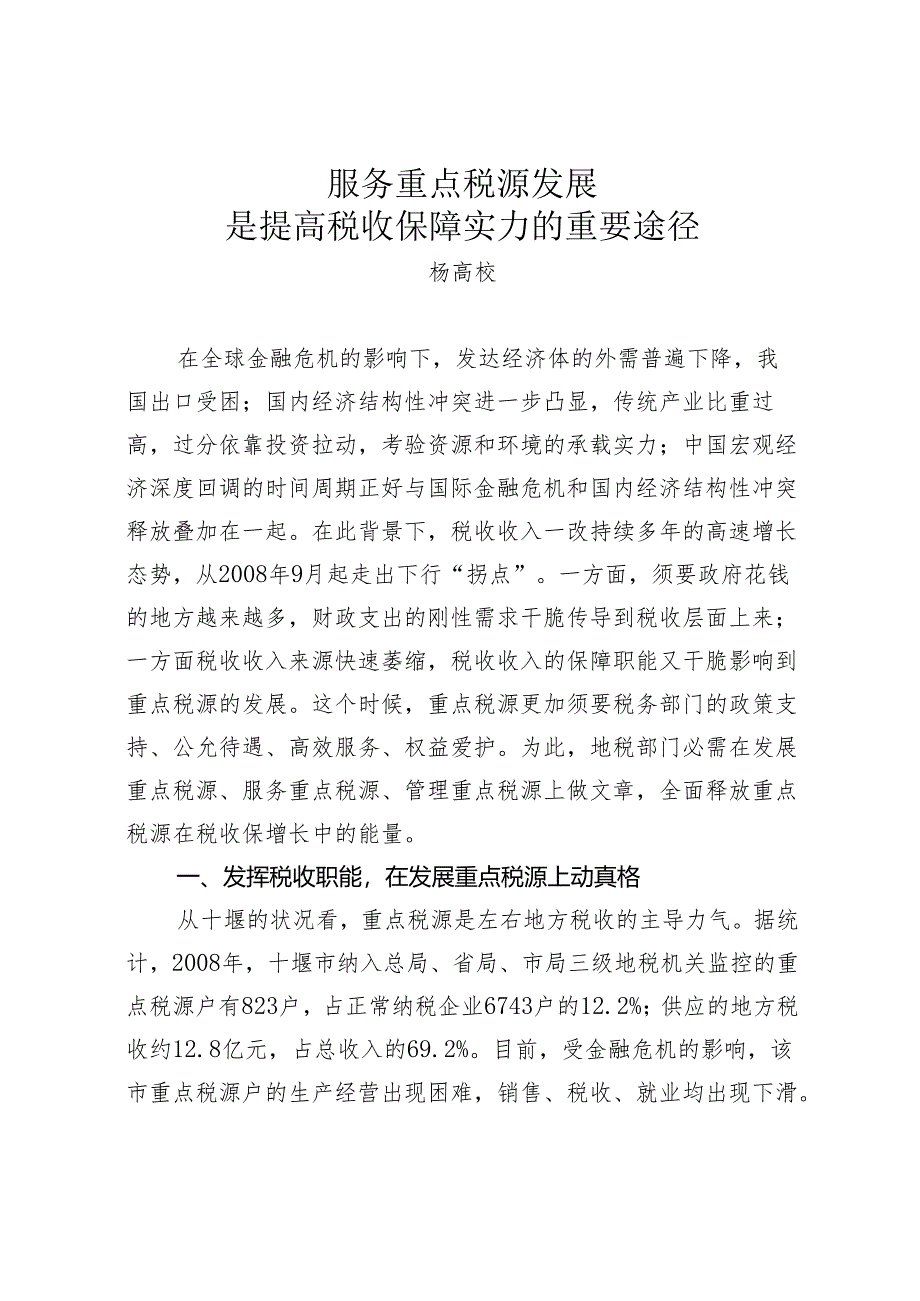 服务重点税源发展
是提高税收保障实力的重要途径
杨高校

在全球金融危机的影响下，发达经济体的外需普遍下降，我国出口受困；国内经济结构性冲突进一步凸显，传统产业比重过高，过分依靠投资拉动，考验资源和环境的承载实力；中国宏观经济深度回调的时间周期正好与国际金融危机和国内经济结构性冲突释放叠加在一起。在此背景下，税收收入一改持续多年的高速增长态势，从2008年9月起走出下行“拐点”。一方面，须要政府花钱的地方越来越多，财政支出的刚性需求干脆传导到税收层面上来；一方面税收收入来源快速萎缩，税收收入的保障职能又干脆影响到重点税源的发展。这个时候，重点税源更加须要税务部门的政策支持、公允待遇、高效服务、权益爱护。为此，地税部门必需在发展重点税源、服务重点税源、管理重点税源上做文章，全面释放重点税源在税收保增长中的能量。

一、发挥税收职能，在发展重点税源上动真格

从十堰的状况看，重点税源是左右地方税收的主导力气。据统计，2008年，十堰市纳入总局、省局、市局三级地税机关监控的重点税源户有823户，占正常纳税企业6743户的12.2%；供应的地方税收约12.8亿元，占总收入的69.2%。目前，受金融危机的影响，该市重点税源户的生产经营出现困难，销售、税收、就业均出现下滑。